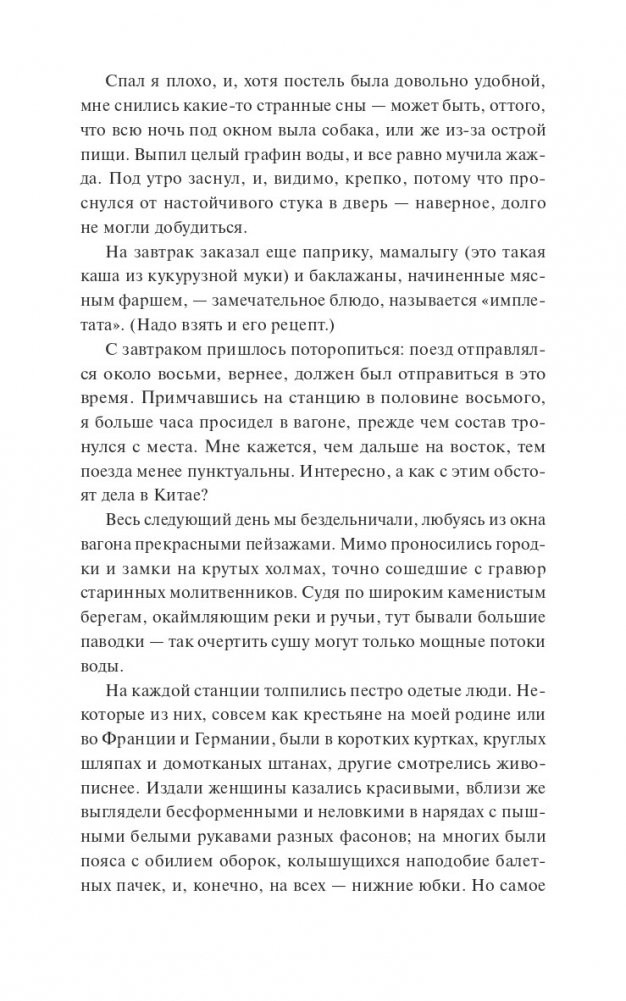 Спал я плохо, и, хотя постель была довольно удобной, мне снились какие-то странные сны — может быть, оттого, что всю ночь под окном выла собака, или же из-за острой пищи. Выпил целый графин воды, и все равно мучила жажда. Под утро заснул, и, видимо, крепко, потому что проснулся от настойчивого стука в дверь — наверное, долго не могли добудиться.

На завтрак заказал еще паприку, мамалыгу (это такая каша из кукурузной муки) и баклажаны, начиненные мясным фаршем, — замечательное блюдо, называется «имплетата». (Надо взять и его рецепт.)

С завтраком пришлось поторопиться: поезд отправлялся около восьми, вернее, должен был отправиться в это время. Примчавшись на станцию в половине восьмого, я больше часа просидел в вагоне, прежде чем состав тронулся с места. Мне кажется, чем дальше на восток, тем поезда менее пунктуальны. Интересно, а как с этим обстоят дела в Китае?

Весь следующий день мы бездельничали, любуясь из окна вагона прекрасными пейзажами. Мимо проносились городки и замки на крутых холмах, точно сошедшие с гравюр старинных молитвенников. Судя по широким каменистым берегам, окаймляющим реки и ручьи, тут бывали большие паводки — так очертить сушу могут только мощные потоки воды.

На каждой станции толпились пестро одетые люди. Некоторые из них, совсем как крестьяне на моей родине или во Франции и Германии, были в коротких куртках, круглых шляпах и домотканых штанах, другие смотрелись живописнее. Издали женщины казались красивыми, вблизи же выглядели бесформенными и неловкими в нарядах с пышными белыми рукавами разных фасонов; на многих были пояса с обилием оборок, колышущихся наподобие балетных пачек, и, конечно, на всех — нижние юбки. Но самое